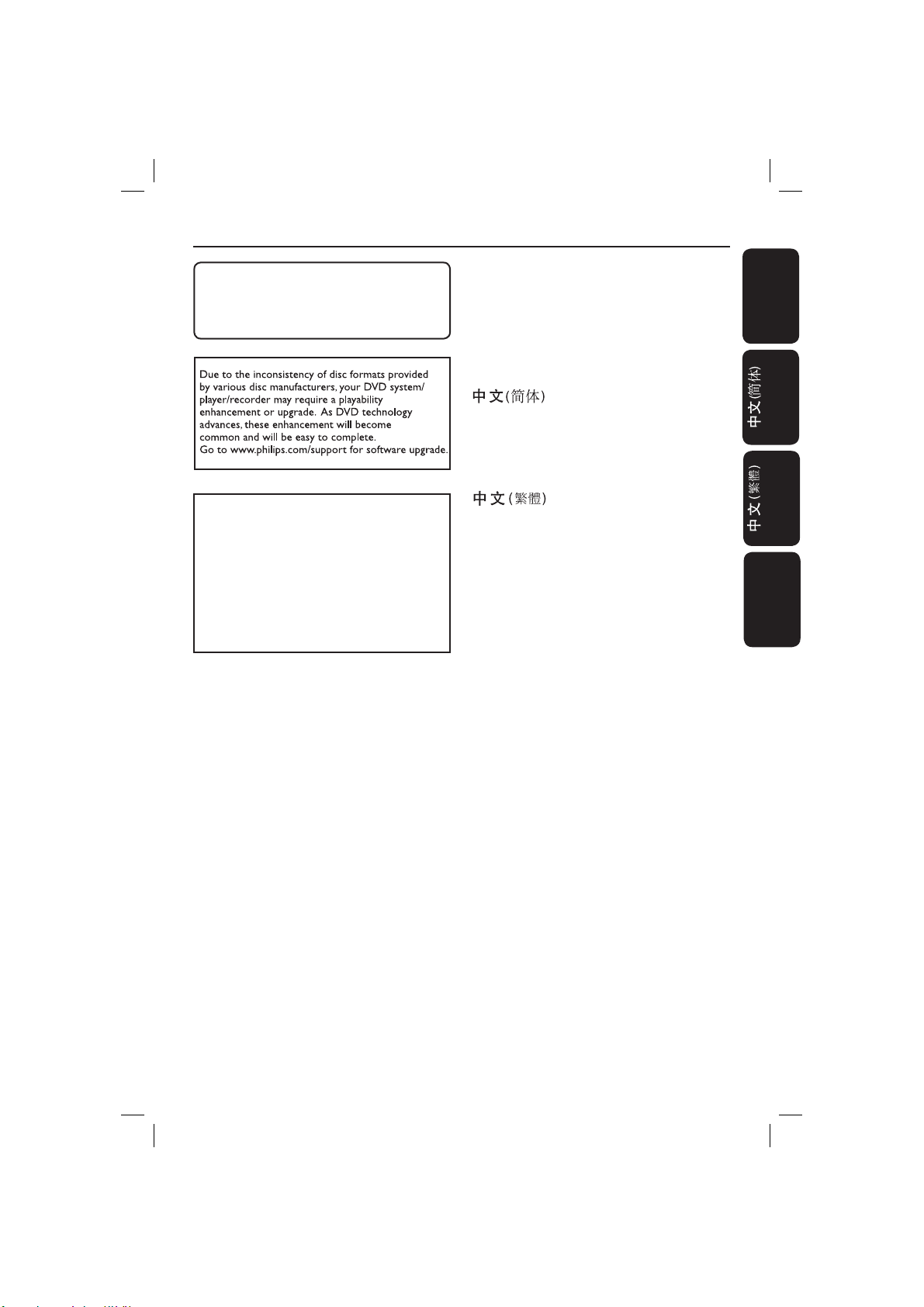 Due to the inconsistency of disc formats provided by various disc manufacturers, your DVD system/ player/recorder may require a playability enhancement or upgrade. As DVD technology advances, these enhancement will become common and will be easy to complete. Go to www.philips.com/support for software upgrade.

中文(简体)

中文(繁體)

中文(简体)

中文(繁體)